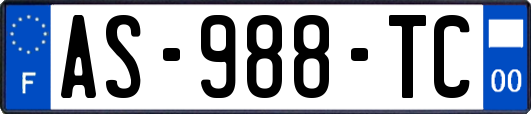 F
AS-988-TC
00